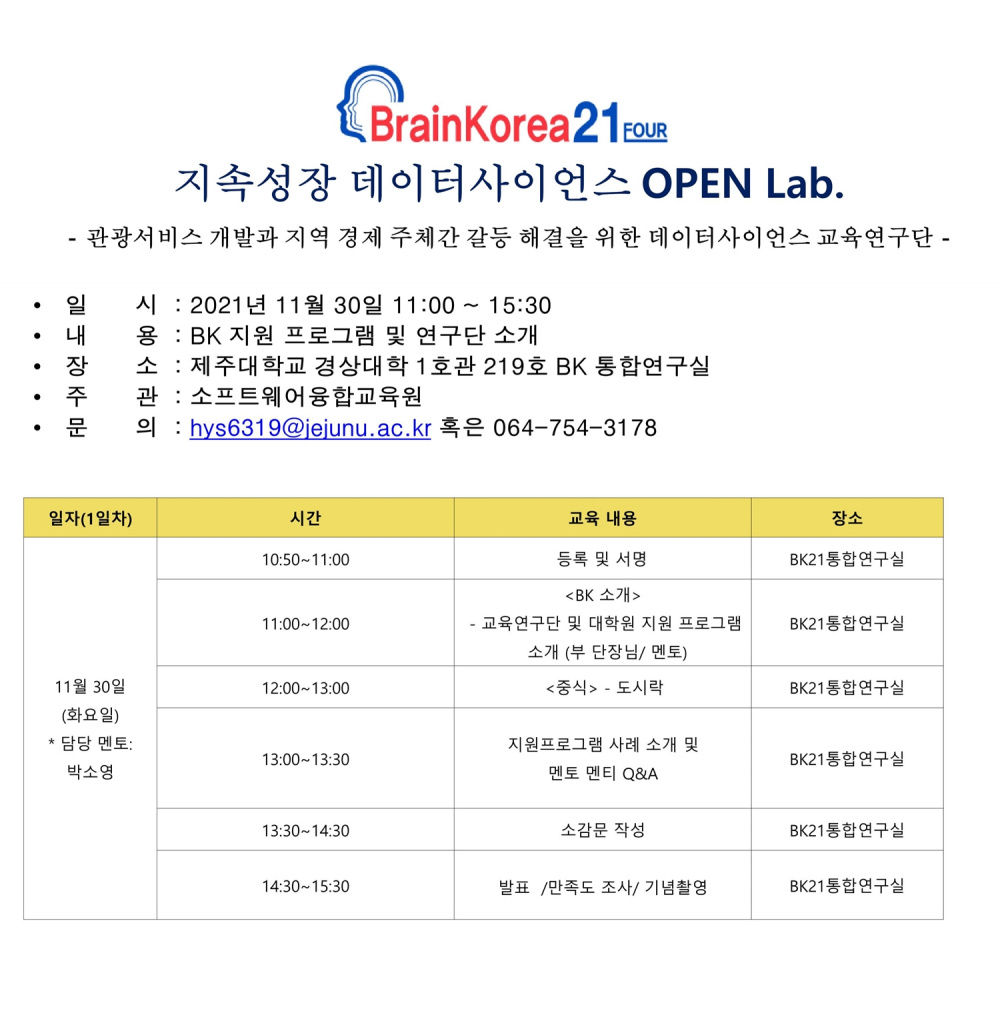 BrainKorea21 FOUR

지속성장 데이터사이언스 OPEN Lab.

- 관광서비스 개발과 지역 경제 주체간 갈등 해결을 위한 데이터사이언스 교육연구단 -

• 일 시 : 2021년 11월 30일 11:00 ~ 15:30
• 내 용 : BK 지원 프로그램 및 연구단 소개
• 장 소 : 제주대학교 경상대학 1호관 219호 BK 통합연구실
• 주 관 : 소프트웨어융합교육원
• 문 의 : hys6319@jejunu.ac.kr 혹은 064-754-3178

| 일자(1일차) | 시간 | 교육 내용 | 장소 |
|---|---|---|---|
| 11월 30일 (화요일) * 담당 멘토: 박소영 | 10:50~11:00 | 등록 및 서명 | BK21통합연구실 |
| | 11:00~12:00 | <BK 소개> - 교육연구단 및 대학원 지원 프로그램 소개 (부 단장님/ 멘토) | BK21통합연구실 |
| | 12:00~13:00 | <중식> - 도시락 | BK21통합연구실 |
| | 13:00~13:30 | 지원프로그램 사례 소개 및 멘토 멘티 Q&A | BK21통합연구실 |
| | 13:30~14:30 | 소감문 작성 | BK21통합연구실 |
| | 14:30~15:30 | 발표 /만족도 조사/ 기념촬영 | BK21통합연구실 |